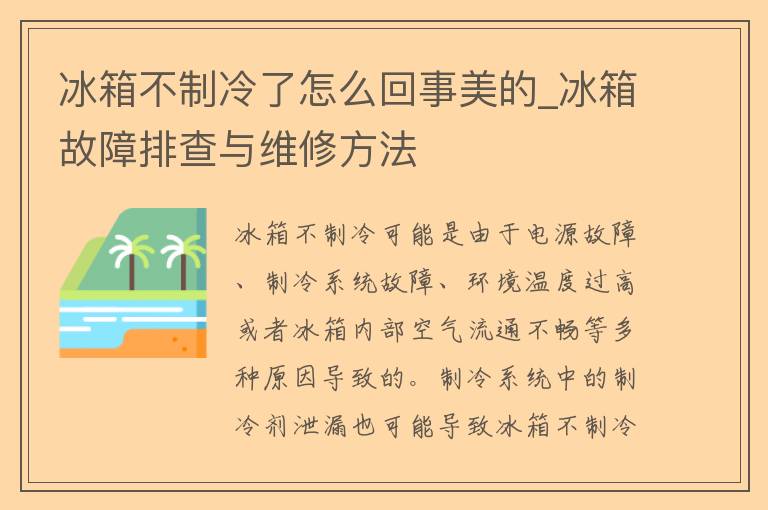 冰箱不制冷了怎么回事美的_冰箱故障排查与维修方法

冰箱不制冷可能是由于电源故障、制冷系统故障、环境温度过高或者冰箱内部空气流通不畅等多种原因导致的。制冷系统中的制冷剂泄漏也可能导致冰箱不制冷